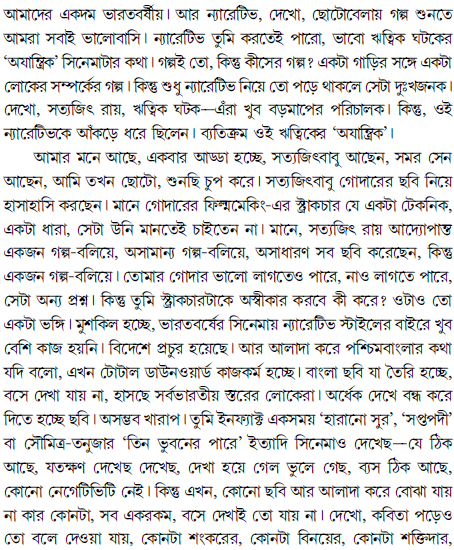 আমাদের একদম ভারতবর্ষীয়। আর ন্যারেটিভ, দেখো, ছোটোবেলায় গল্প শুনতে আমরা সবাই ভালোবাসি। ন্যারেটিভ তুমি করতেই পারো, ভাবো ঋত্বিক ঘটকের 'অযান্ত্রিক' সিনেমাটার কথা। গল্পই তো, কিন্তু কীসের গল্প? একটা গাড়ির সঙ্গে একটা লোকের সম্পর্কের গল্প। কিন্তু শুধু ন্যারেটিভ নিয়ে তো পড়ে থাকলে সেটা দুঃখজনক। দেখো, সত্যজিৎ রায়, ঋত্বিক ঘটক—এঁরা খুব বড়মাপের পরিচালক। কিন্তু, ওই ন্যারেটিভকে আঁকড়ে ধরে ছিলেন। ব্যতিক্রম ওই ঋত্বিকের 'অযান্ত্রিক'।

আমার মনে আছে, একবার আড্ডা হচ্ছে, সত্যজিৎবাবু আছেন, সমর সেন আছেন, আমি তখন ছোটো, শুনছি চুপ করে। সত্যজিৎবাবু গোদারের ছবি নিয়ে হাসাহাসি করছেন। মানে গোদারের ফিল্মমেকিং-এর স্ট্রাকচার যে একটা টেকনিক, একটা ধারা, সেটা উনি মানতেই চাইতেন না। মানে, সত্যজিৎ রায় আদ্যোপান্ত একজন গল্প-বলিয়ে, অসামান্য গল্প-বলিয়ে, অসাধারণ সব ছবি করেছেন, কিন্তু একজন গল্প-বলিয়ে। তোমার গোদার ভালো লাগতেও পারে, নাও লাগতে পারে, সেটা অন্য প্রশ্ন। কিন্তু তুমি স্ট্রাকচারটাকে অস্বীকার করবে কী করে? ওটাও তো একটা ভঙ্গি। মুশকিল হচ্ছে, ভারতবর্ষের সিনেমায় ন্যারেটিভ স্টাইলের বাইরে খুব বেশি কাজ হয়নি। বিদেশে প্রচুর হয়েছে। আর আলাদা করে পশ্চিমবাংলার কথা যদি বলো, এখন টোটাল ডাউনওয়ার্ড কাজকর্ম হচ্ছে। বাংলা ছবি যা তৈরি হচ্ছে, বসে দেখা যায় না, হাসছে সর্বভারতীয় স্তরের লোকেরা। অর্ধেক দেখে বন্ধ করে দিতে হচ্ছে ছবি। অসম্ভব খারাপ। তুমি ইনফ্যাক্ট একসময় 'হারানো সুর', 'সপ্তপদী' বা সৌমিত্র-তনুজার 'তিন ভুবনের পারে' ইত্যাদি সিনেমাও দেখেছ—যে ঠিক আছে, যতক্ষণ দেখেছ দেখেছ, দেখা হয়ে গেল ভুলে গেছ, ব্যস ঠিক আছে, কোনো নেগেটিভিটি নেই। কিন্তু এখন, কোনো ছবি আর আলাদা করে বোঝা যায় না কার কোনটা, সব একরকম, বসে দেখাই তো যায় না। দেখো, কবিতা পড়েও তো বলে দেওয়া যায়, কোনটা শংকরের, কোনটা বিনয়ের, কোনটা শক্তিদার,